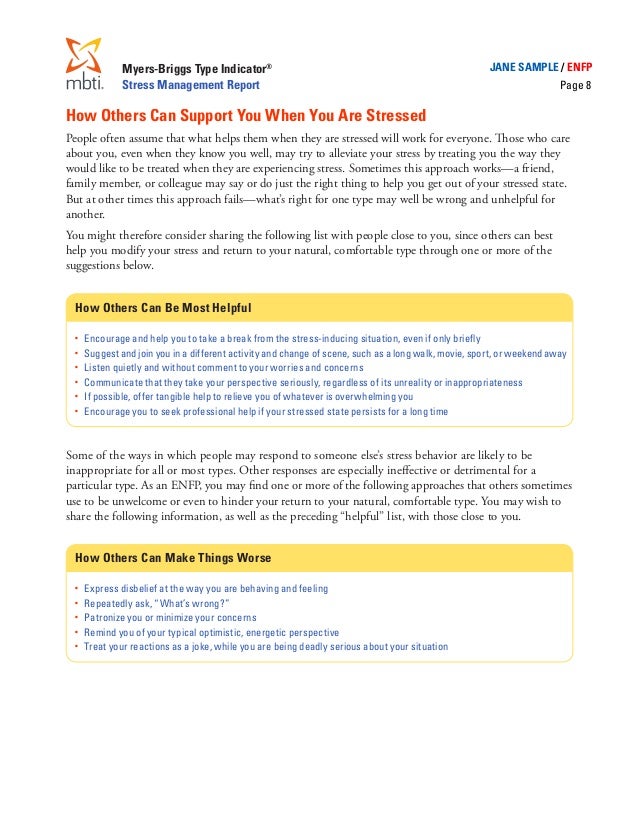 mbti.

Myers-Briggs Type Indicator®
Stress Management Report

JANE SAMPLE / ENFP
Page 8

How Others Can Support You When You Are Stressed

People often assume that what helps them when they are stressed will work for everyone. Those who care about you, even when they know you well, may try to alleviate your stress by treating you the way they would like to be treated when they are experiencing stress. Sometimes this approach works—a friend, family member, or colleague may say or do just the right thing to help you get out of your stressed state. But at other times this approach fails—what's right for one type may well be wrong and unhelpful for another.

You might therefore consider sharing the following list with people close to you, since others can best help you modify your stress and return to your natural, comfortable type through one or more of the suggestions below.

How Others Can Be Most Helpful

• Encourage and help you to take a break from the stress-inducing situation, even if only briefly
• Suggest and join you in a different activity and change of scene, such as a long walk, movie, sport, or weekend away
• Listen quietly and without comment to your worries and concerns
• Communicate that they take your perspective seriously, regardless of its unreality or inappropriateness
• If possible, offer tangible help to relieve you of whatever is overwhelming you
• Encourage you to seek professional help if your stressed state persists for a long time

Some of the ways in which people may respond to someone else's stress behavior are likely to be inappropriate for all or most types. Other responses are especially ineffective or detrimental for a particular type. As an ENFP, you may find one or more of the following approaches that others sometimes use to be unwelcome or even to hinder your return to your natural, comfortable type. You may wish to share the following information, as well as the preceding "helpful" list, with those close to you.

How Others Can Make Things Worse

• Express disbelief at the way you are behaving and feeling
• Repeatedly ask, "What's wrong?"
• Patronize you or minimize your concerns
• Remind you of your typical optimistic, energetic perspective
• Treat your reactions as a joke, while you are being deadly serious about your situation